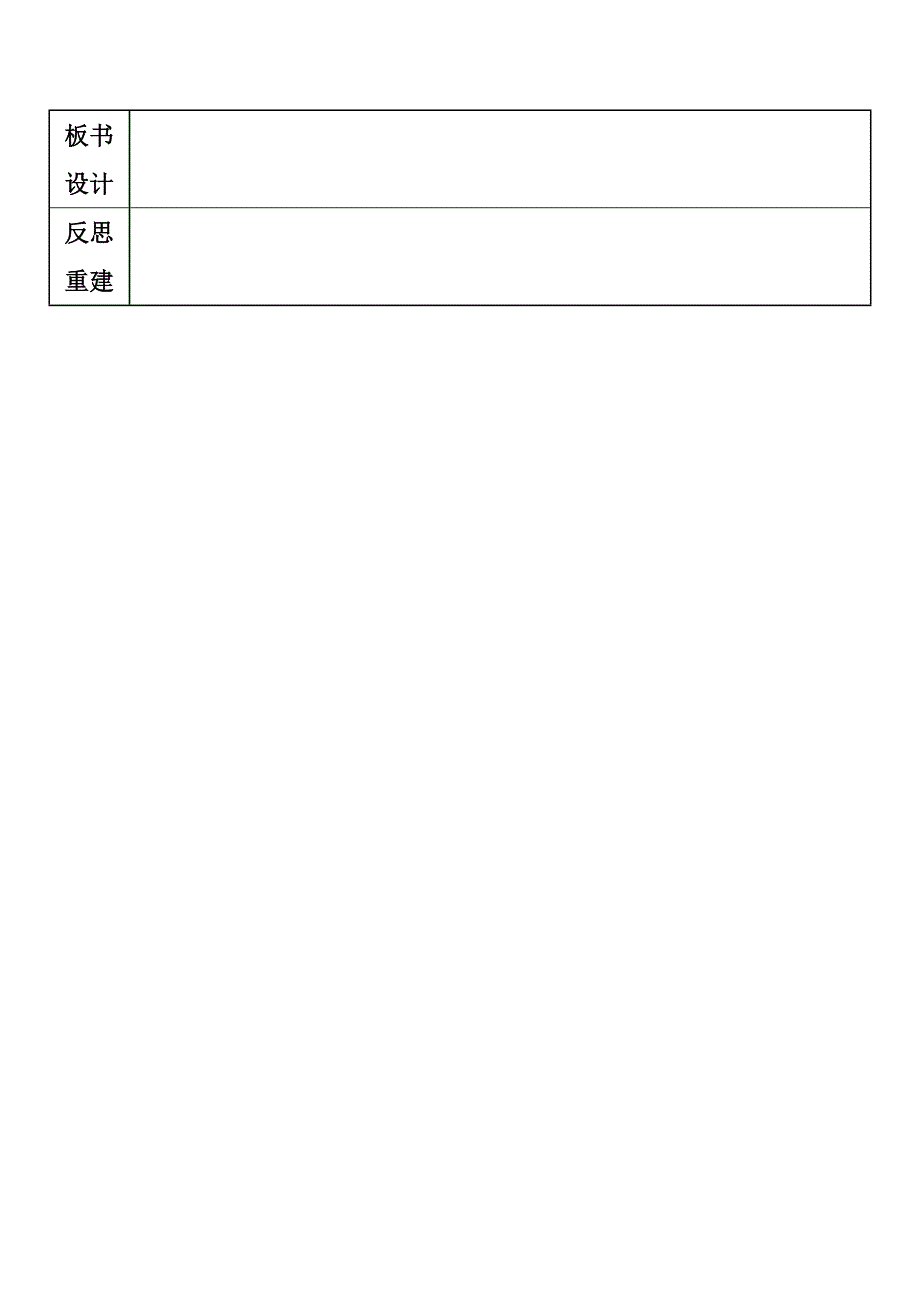 | 板书设计 |  |
|---|---|
| 反思重建 |  |